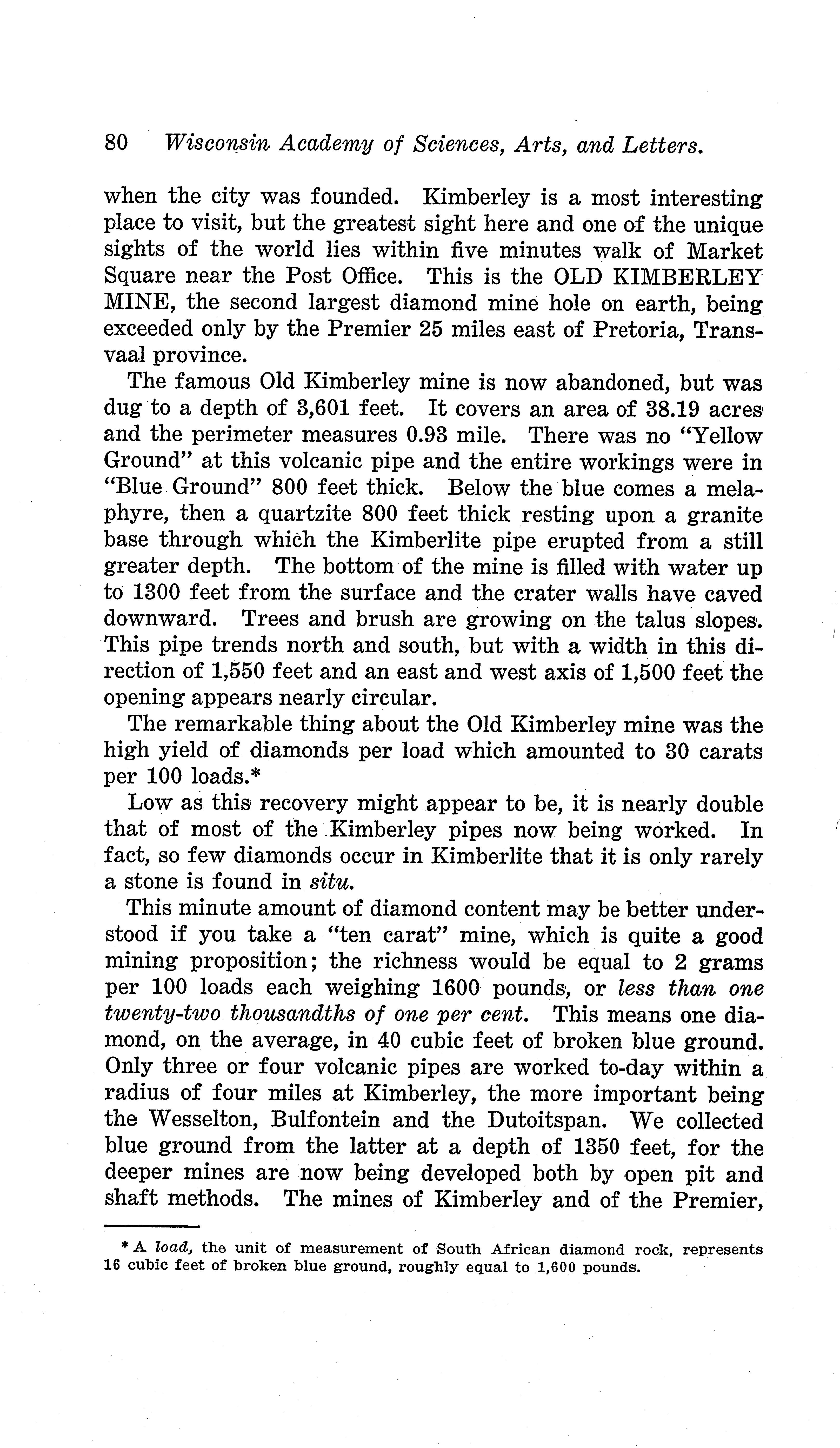 80 Wisconsin Academy of Sciences, Arts, and Letters.

when the city was founded. Kimberley is a most interesting place to visit, but the greatest sight here and one of the unique sights of the world lies within five minutes walk of Market Square near the Post Office. This is the OLD KIMBERLEY MINE, the second largest diamond mine hole on earth, being exceeded only by the Premier 25 miles east of Pretoria, Transvaal province.

The famous Old Kimberley mine is now abandoned, but was dug to a depth of 3,601 feet. It covers an area of 38.19 acres and the perimeter measures 0.93 mile. There was no "Yellow Ground" at this volcanic pipe and the entire workings were in "Blue Ground" 800 feet thick. Below the blue comes a melaphyre, then a quartzite 800 feet thick resting upon a granite base through which the Kimberlite pipe erupted from a still greater depth. The bottom of the mine is filled with water up to 1300 feet from the surface and the crater walls have caved downward. Trees and brush are growing on the talus slopes. This pipe trends north and south, but with a width in this direction of 1,550 feet and an east and west axis of 1,500 feet the opening appears nearly circular.

The remarkable thing about the Old Kimberley mine was the high yield of diamonds per load which amounted to 30 carats per 100 loads.*

Low as this recovery might appear to be, it is nearly double that of most of the Kimberley pipes now being worked. In fact, so few diamonds occur in Kimberlite that it is only rarely a stone is found in situ.

This minute amount of diamond content may be better understood if you take a "ten carat" mine, which is quite a good mining proposition; the richness would be equal to 2 grams per 100 loads each weighing 1600 pounds, or less than one twenty-two thousandths of one per cent. This means one diamond, on the average, in 40 cubic feet of broken blue ground. Only three or four volcanic pipes are worked to-day within a radius of four miles at Kimberley, the more important being the Wesselton, Bulfontein and the Dutoitspan. We collected blue ground from the latter at a depth of 1350 feet, for the deeper mines are now being developed both by open pit and shaft methods. The mines of Kimberley and of the Premier,

* A load, the unit of measurement of South African diamond rock, represents 16 cubic feet of broken blue ground, roughly equal to 1,600 pounds.